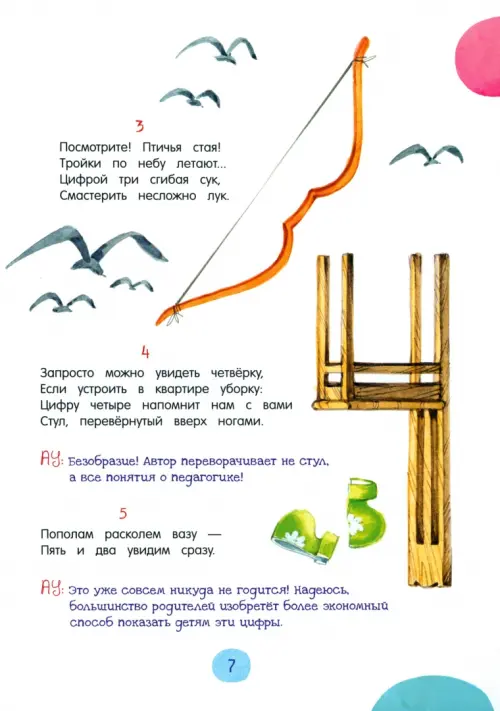 3

Посмотрите! Птичья стая!
Тройки по небу летают...
Цифрой три сгибая сук,
Смастерить несложно лук.

4

Запросто можно увидеть четвёрку,
Если устроить в квартире уборку:
Цифру четыре напомнит нам с вами
Стул, перевёрнутый вверх ногами.

АУ: Безобразие! Автор переворачивает не стул, а все понятия о педагогике!

5

Пополам расколем вазу —
Пять и два увидим сразу.

АУ: Это уже совсем никуда не годится! Надеюсь, большинство родителей изобретёт более экономный способ показать детям эти цифры.

7